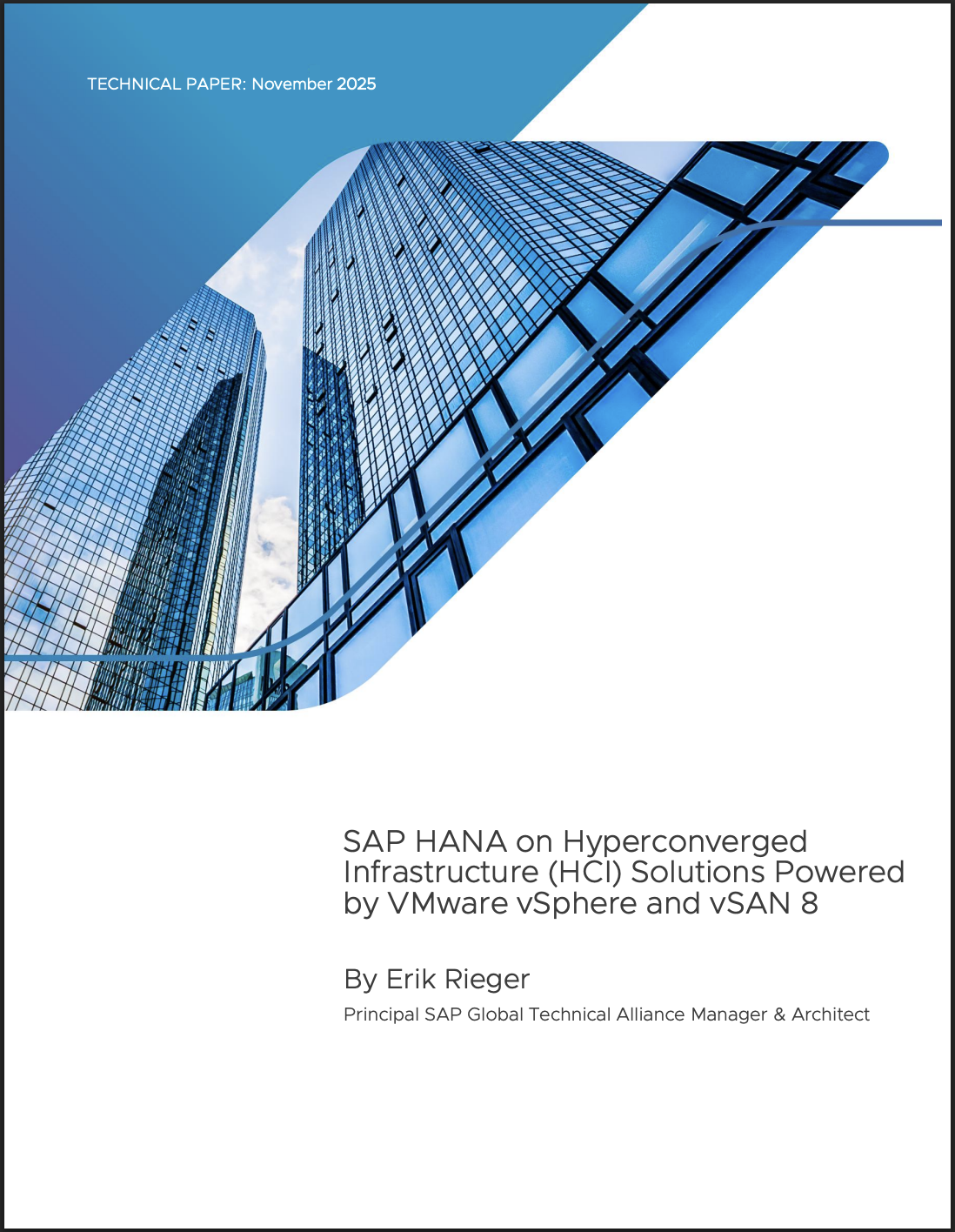 TECHNICAL PAPER: November 2025

SAP HANA on Hyperconverged Infrastructure (HCI) Solutions Powered by VMware vSphere and vSAN 8

By Erik Rieger

Principal SAP Global Technical Alliance Manager & Architect